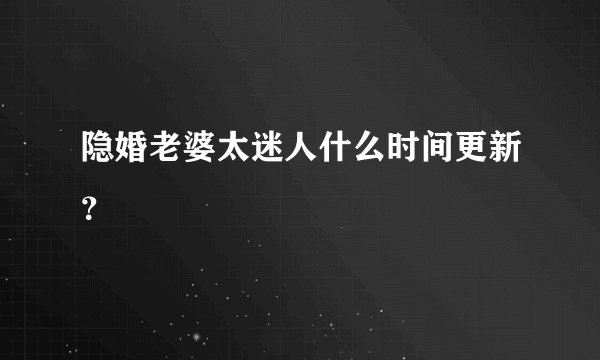 隐婚老婆太迷人什么时间更新?